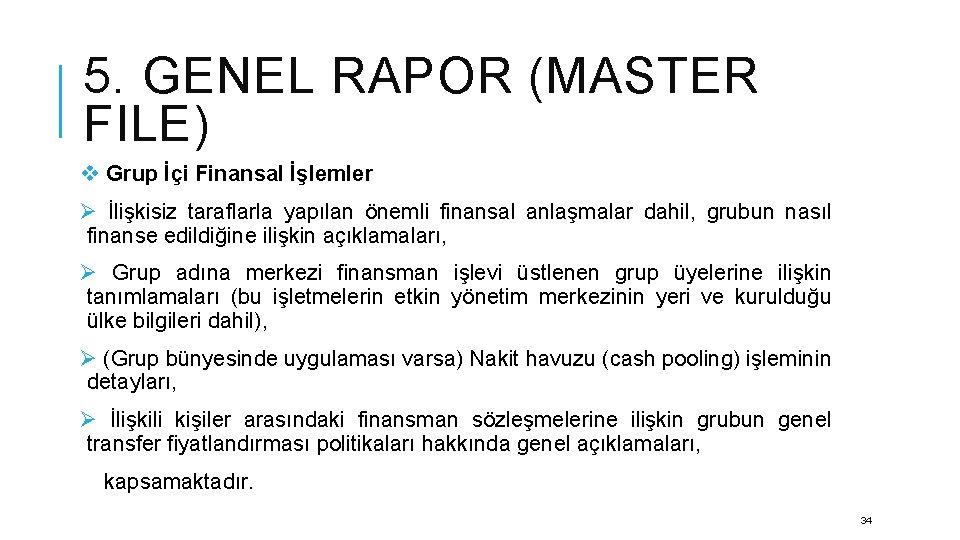 5. GENEL RAPOR (MASTER FILE)

❖ Grup İçi Finansal İşlemler

➢ İlişkisiz taraflarla yapılan önemli finansal anlaşmalar dahil, grubun nasıl finanse edildiğine ilişkin açıklamaları,

➢ Grup adına merkezi finansman işlevi üstlenen grup üyelerine ilişkin tanımlamaları (bu işletmelerin etkin yönetim merkezinin yeri ve kurulduğu ülke bilgileri dahil),

➢ (Grup bünyesinde uygulaması varsa) Nakit havuzu (cash pooling) işleminin detayları,

➢ İlişkili kişiler arasındaki finansman sözleşmelerine ilişkin grubun genel transfer fiyatlandırması politikaları hakkında genel açıklamaları,

kapsamaktadır.

34